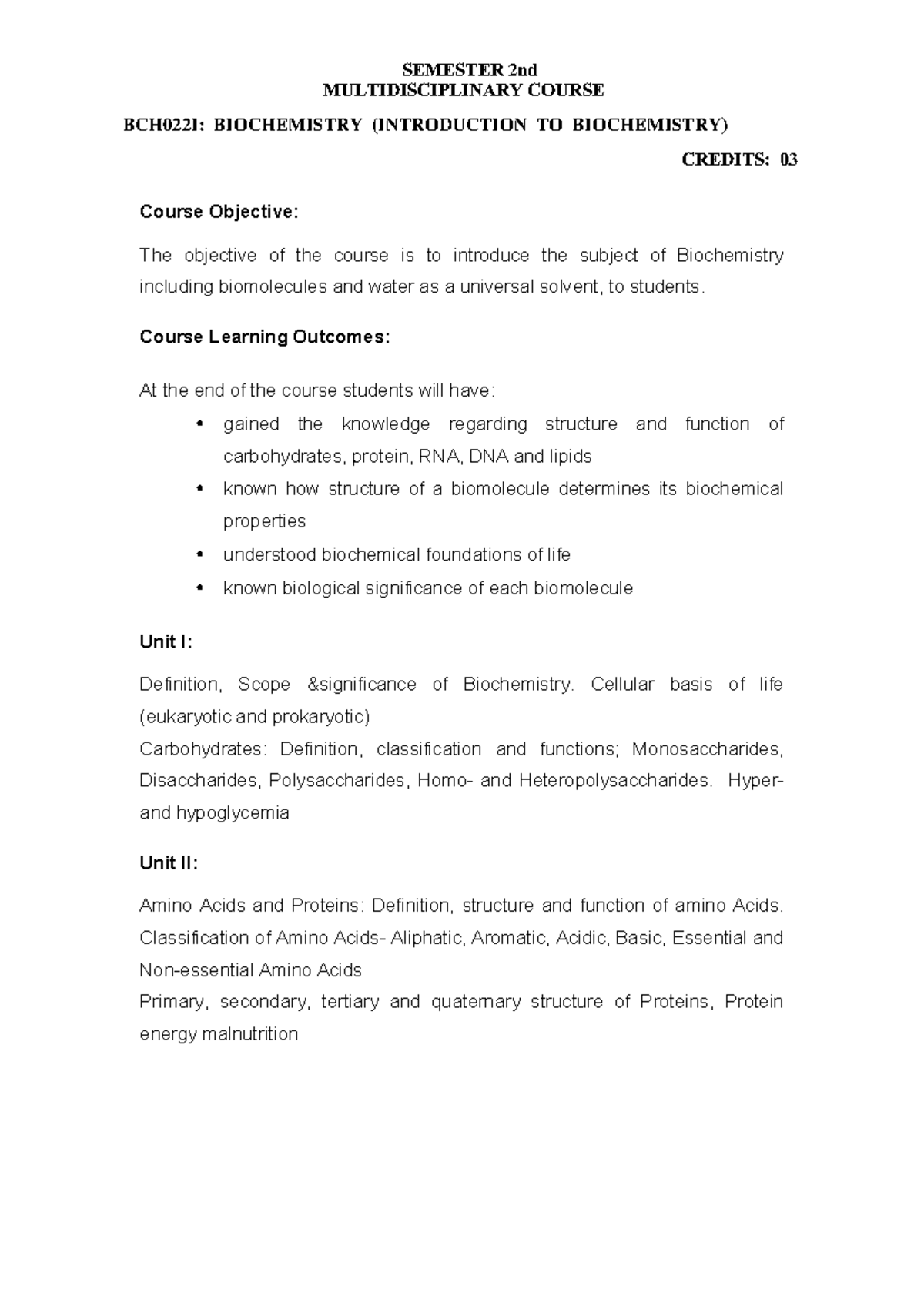 SEMESTER 2nd
MULTIDISCIPLINARY COURSE

BCH022I: BIOCHEMISTRY (INTRODUCTION TO BIOCHEMISTRY)

CREDITS: 03

Course Objective:

The objective of the course is to introduce the subject of Biochemistry including biomolecules and water as a universal solvent, to students.

Course Learning Outcomes:

At the end of the course students will have:

• gained the knowledge regarding structure and function of carbohydrates, protein, RNA, DNA and lipids
• known how structure of a biomolecule determines its biochemical properties
• understood biochemical foundations of life
• known biological significance of each biomolecule

Unit I:

Definition, Scope &significance of Biochemistry. Cellular basis of life (eukaryotic and prokaryotic)
Carbohydrates: Definition, classification and functions; Monosaccharides, Disaccharides, Polysaccharides, Homo- and Heteropolysaccharides. Hyper- and hypoglycemia

Unit II:

Amino Acids and Proteins: Definition, structure and function of amino Acids. Classification of Amino Acids- Aliphatic, Aromatic, Acidic, Basic, Essential and Non-essential Amino Acids
Primary, secondary, tertiary and quaternary structure of Proteins, Protein energy malnutrition